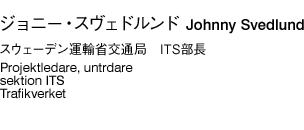 ジョニー・スヴェドルンド Johnny Svedlund

スウェーデン運輸省交通局　ITS部長

Projektledare, untrdare
sektion ITS
Trafikverket